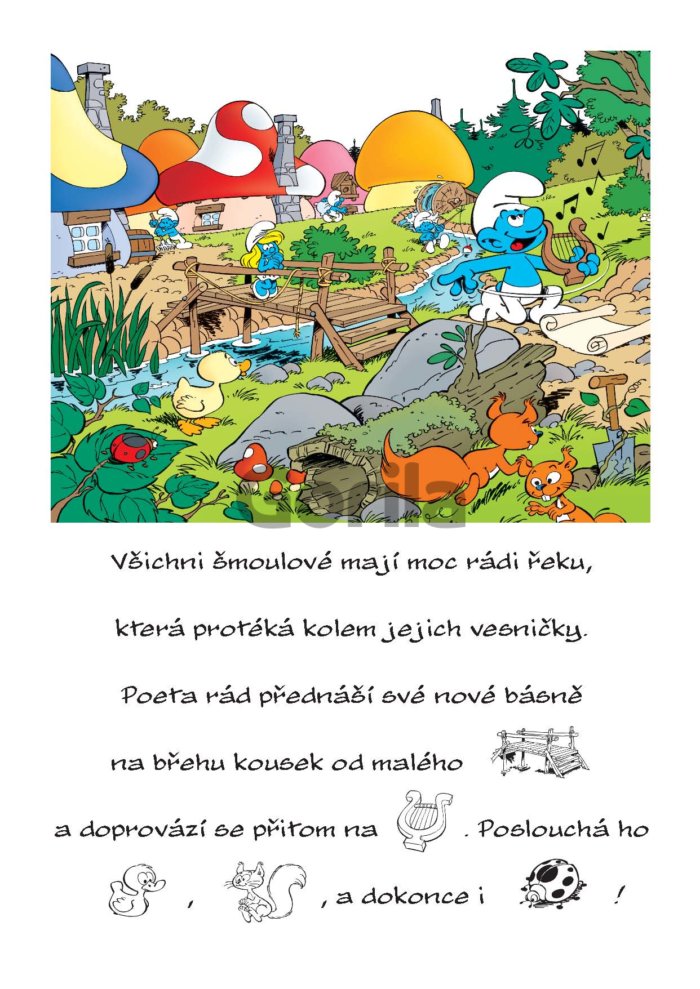 Všichni šmoulové mají moc rádi řeku,

která protéká kolem jejich vesničky.

Poeta rád přednáší své nové básně

na břehu kousek od malého

a doprovází se přitom na . Poslouchá ho

, , a dokonce i !

Gorila